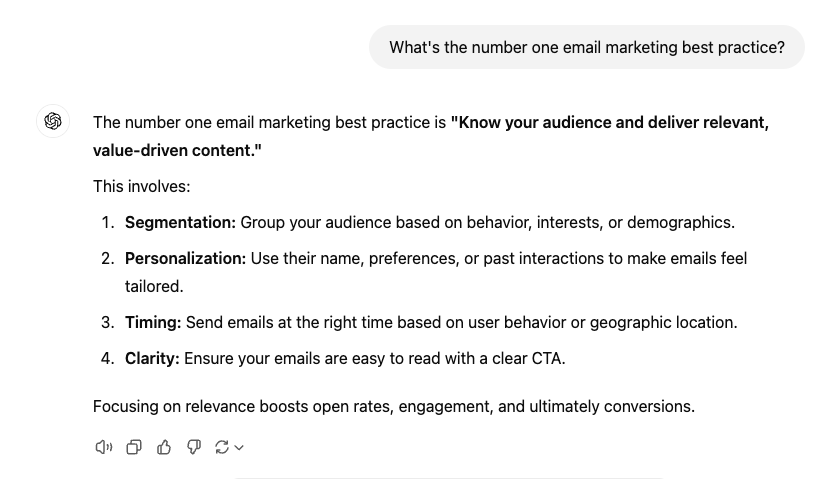 What's the number one email marketing best practice?

The number one email marketing best practice is **"Know your audience and deliver relevant, value-driven content."**

This involves:

1. **Segmentation:** Group your audience based on behavior, interests, or demographics.
2. **Personalization:** Use their name, preferences, or past interactions to make emails feel tailored.
3. **Timing:** Send emails at the right time based on user behavior or geographic location.
4. **Clarity:** Ensure your emails are easy to read with a clear CTA.

Focusing on relevance boosts open rates, engagement, and ultimately conversions.